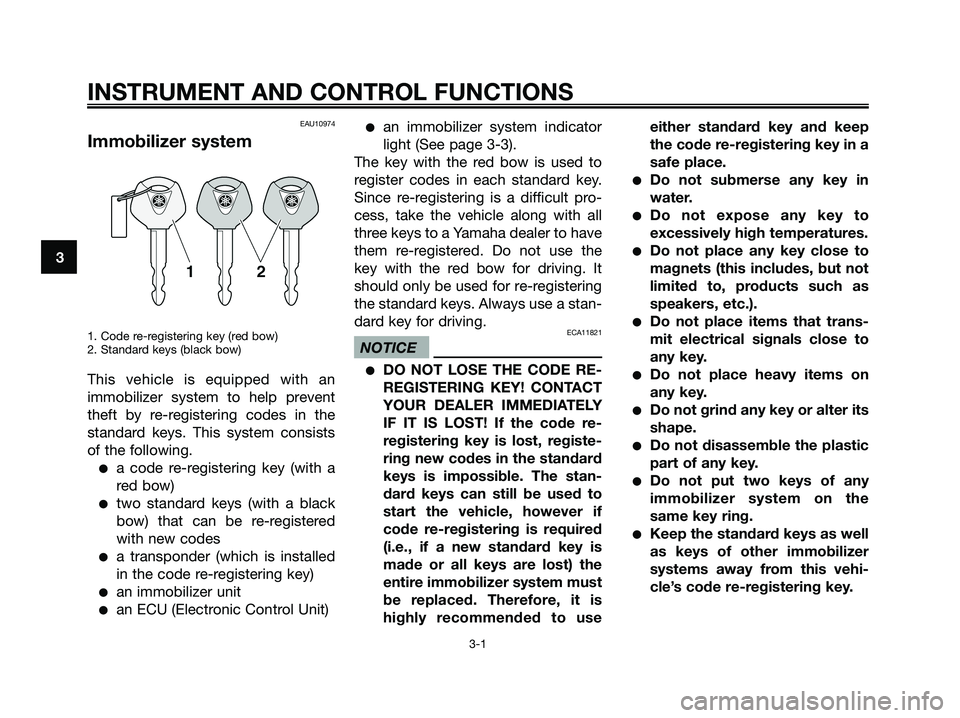 INSTRUMENT AND CONTROL FUNCTIONS

3

EAU10974

Immobilizer system

1 2

1. Code re-registering key (red bow)
2. Standard keys (black bow)

This vehicle is equipped with an immobilizer system to help prevent theft by re-registering codes in the standard keys. This system consists of the following.

● a code re-registering key (with a red bow)
● two standard keys (with a black bow) that can be re-registered with new codes
● a transponder (which is installed in the code re-registering key)
● an immobilizer unit
● an ECU (Electronic Control Unit)
● an immobilizer system indicator light (See page 3-3).

The key with the red bow is used to register codes in each standard key. Since re-registering is a difficult process, take the vehicle along with all three keys to a Yamaha dealer to have them re-registered. Do not use the key with the red bow for driving. It should only be used for re-registering the standard keys. Always use a standard key for driving.

ECA11821

NOTICE

● DO NOT LOSE THE CODE RE-REGISTERING KEY! CONTACT YOUR DEALER IMMEDIATELY IF IT IS LOST! If the code re-registering key is lost, registering new codes in the standard keys is impossible. The standard keys can still be used to start the vehicle, however if code re-registering is required (i.e., if a new standard key is made or all keys are lost) the entire immobilizer system must be replaced. Therefore, it is highly recommended to use either standard key and keep the code re-registering key in a safe place.
● Do not submerse any key in water.
● Do not expose any key to excessively high temperatures.
● Do not place any key close to magnets (this includes, but not limited to, products such as speakers, etc.).
● Do not place items that transmit electrical signals close to any key.
● Do not place heavy items on any key.
● Do not grind any key or alter its shape.
● Do not disassemble the plastic part of any key.
● Do not put two keys of any immobilizer system on the same key ring.
● Keep the standard keys as well as keys of other immobilizer systems away from this vehicle's code re-registering key.

3-1

carmanualsonline.info